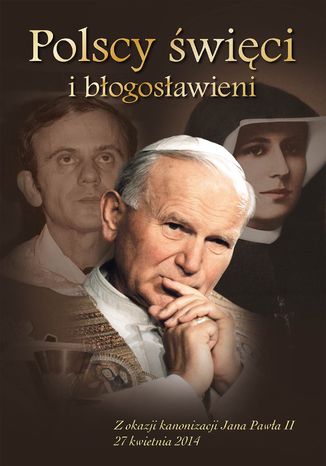 Polscy święci
i błogosławieni

Z okazji kanonizacji Jana Pawła II
27 kwietnia 2014